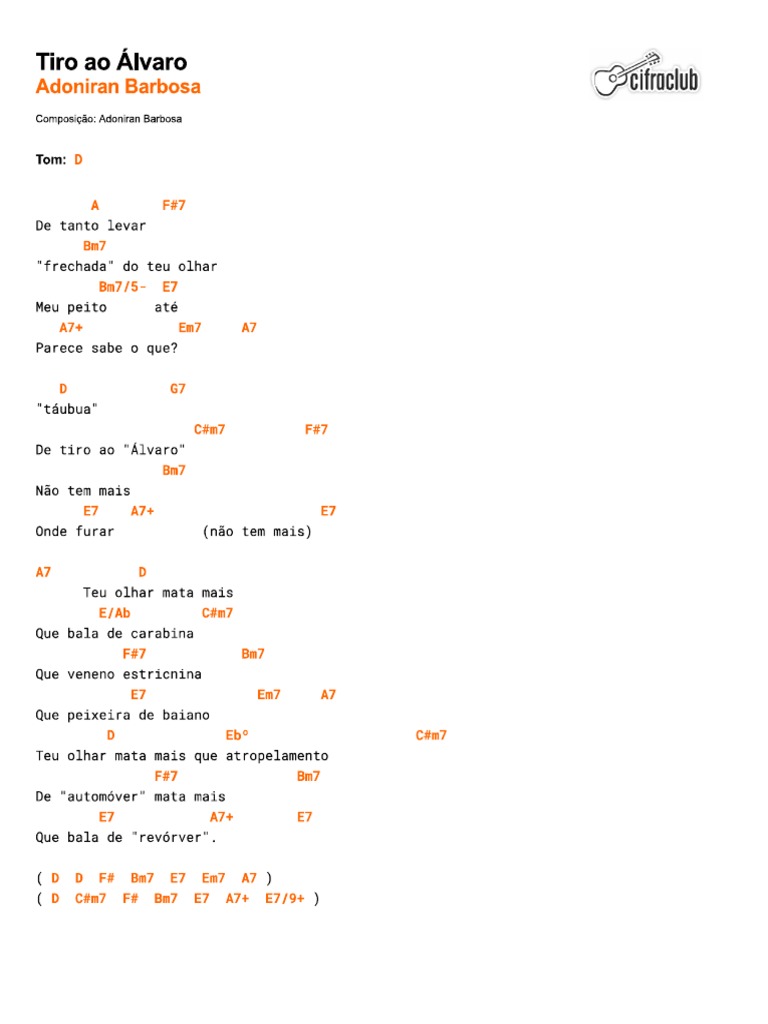 Tiro ao Álvaro
Adoniran Barbosa

cifraclub

Composição: Adoniran Barbosa

Tom: D

       A        F#7
De tanto levar
      Bm7
"frechada" do teu olhar
        Bm7/5-  E7
Meu peito      até
   A7+            Em7     A7
Parece sabe o que?

   D             G7
"táubua"
                        C#m7          F#7
De tiro ao "Álvaro"
                 Bm7
Não tem mais
      E7    A7+                         E7
Onde furar           (não tem mais)

A7           D
      Teu olhar mata mais
        E/Ab         C#m7
Que bala de carabina
           F#7            Bm7
Que veneno estricnina
            E7               Em7     A7
Que peixeira de baiano
         D              Ebº                       C#m7
Teu olhar mata mais que atropelamento
               F#7               Bm7
De "automóver" mata mais
        E7           A7+        E7
Que bala de "revórver".

( D  D  F#  Bm7  E7  Em7  A7 )
( D  C#m7  F#  Bm7  E7  A7+  E7/9+ )